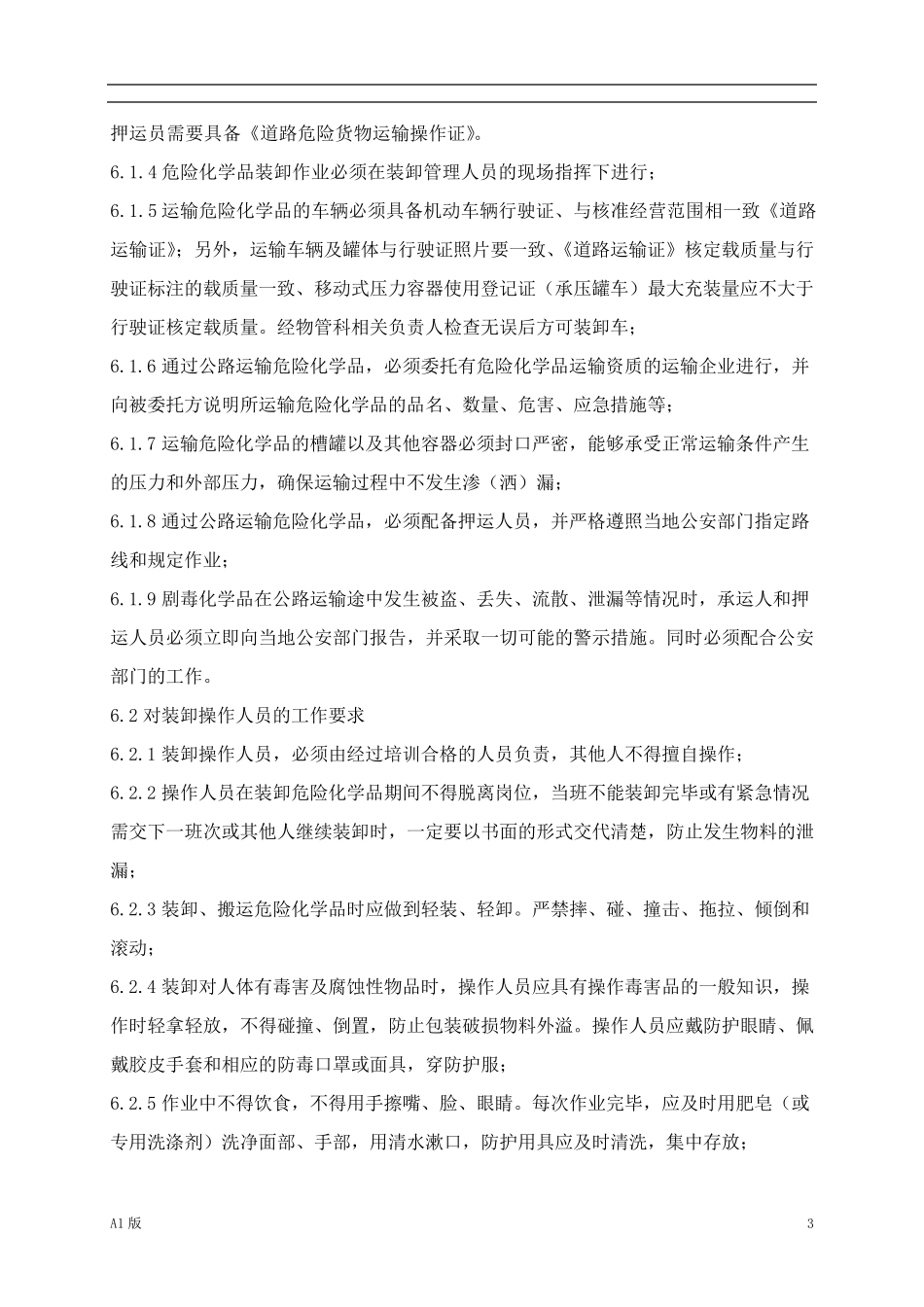 押运员需要具备《道路危险货物运输操作证》。

6.1.4 危险化学品装卸作业必须在装卸管理人员的现场指挥下进行；

6.1.5 运输危险化学品的车辆必须具备机动车辆行驶证、与核准经营范围相一致《道路运输证》；另外，运输车辆及罐体与行驶证照片要一致、《道路运输证》核定载质量与行驶证标注的载质量一致、移动式压力容器使用登记证（承压罐车）最大充装量应不大于行驶证核定载质量。经物管科相关负责人检查无误后方可装卸车；

6.1.6 通过公路运输危险化学品，必须委托有危险化学品运输资质的运输企业进行，并向被委托方说明所运输危险化学品的品名、数量、危害、应急措施等；

6.1.7 运输危险化学品的槽罐以及其他容器必须封口严密，能够承受正常运输条件产生的压力和外部压力，确保运输过程中不发生渗（洒）漏；

6.1.8 通过公路运输危险化学品，必须配备押运人员，并严格遵照当地公安部门指定路线和规定作业；

6.1.9 剧毒化学品在公路运输途中发生被盗、丢失、流散、泄漏等情况时，承运人和押运人员必须立即向当地公安部门报告，并采取一切可能的警示措施。同时必须配合公安部门的工作。

6.2 对装卸操作人员的工作要求

6.2.1 装卸操作人员，必须由经过培训合格的人员负责，其他人不得擅自操作；

6.2.2 操作人员在装卸危险化学品期间不得脱离岗位，当班不能装卸完毕或有紧急情况需交下一班次或其他人继续装卸时，一定要以书面的形式交代清楚，防止发生物料的泄漏；

6.2.3 装卸、搬运危险化学品时应做到轻装、轻卸。严禁摔、碰、撞击、拖拉、倾倒和滚动；

6.2.4 装卸对人体有毒害及腐蚀性物品时，操作人员应具有操作毒害品的一般知识，操作时轻拿轻放，不得碰撞、倒置，防止包装破损物料外溢。操作人员应戴防护眼睛、佩戴胶皮手套和相应的防毒口罩或面具，穿防护服；

6.2.5 作业中不得饮食，不得用手擦嘴、脸、眼睛。每次作业完毕，应及时用肥皂（或专用洗涤剂）洗净面部、手部，用清水漱口，防护用具应及时清洗，集中存放；

A1 版

3